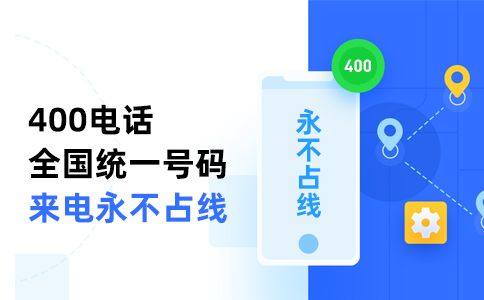 400电话
全国统一号码
来电永不占线

400

永不占线